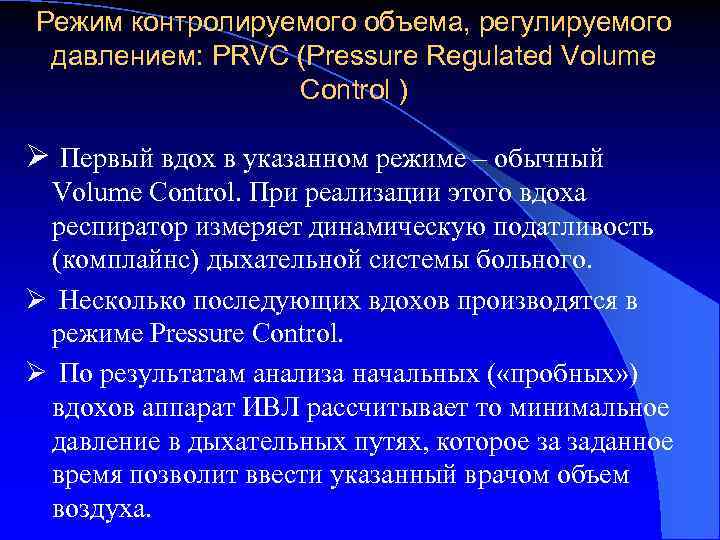 Режим контролируемого объема, регулируемого давлением: PRVC (Pressure Regulated Volume Control )

➢ Первый вдох в указанном режиме – обычный Volume Control. При реализации этого вдоха респиратор измеряет динамическую податливость (комплайнс) дыхательной системы больного.

➢ Несколько последующих вдохов производятся в режиме Pressure Control.

➢ По результатам анализа начальных («пробных») вдохов аппарат ИВЛ рассчитывает то минимальное давление в дыхательных путях, которое за заданное время позволит ввести указанный врачом объем воздуха.